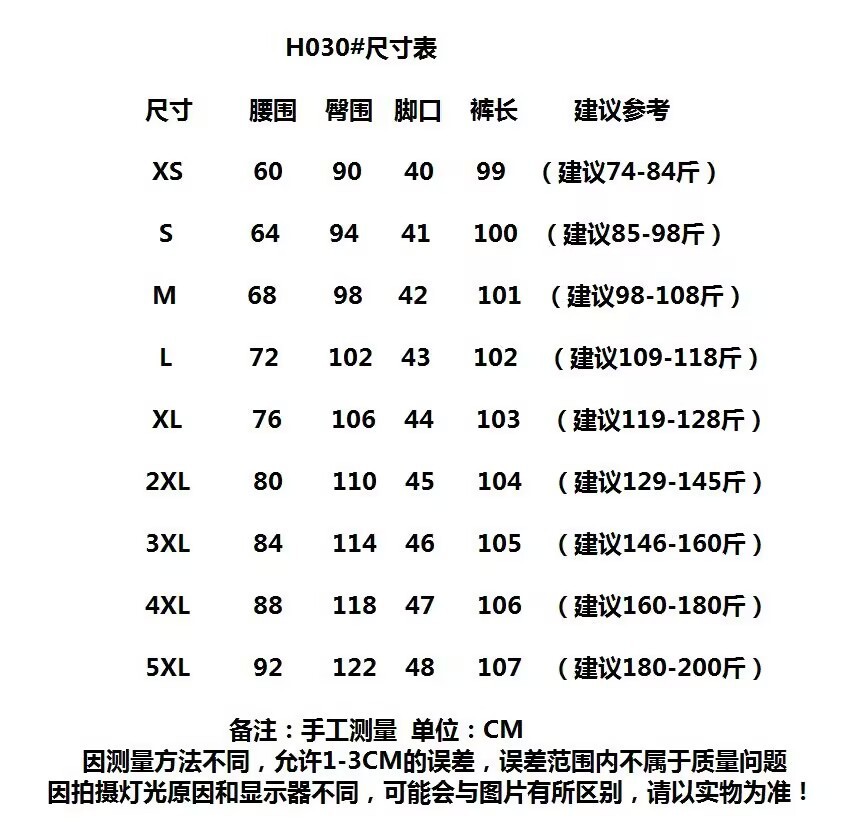 H030#尺寸表

| 尺寸 | 腰围 | 臀围 | 脚口 | 裤长 | 建议参考 |
|---|---|---|---|---|---|
| XS | 60 | 90 | 40 | 99 | （建议74-84斤） |
| S | 64 | 94 | 41 | 100 | （建议85-98斤） |
| M | 68 | 98 | 42 | 101 | （建议98-108斤） |
| L | 72 | 102 | 43 | 102 | （建议109-118斤） |
| XL | 76 | 106 | 44 | 103 | （建议119-128斤） |
| 2XL | 80 | 110 | 45 | 104 | （建议129-145斤） |
| 3XL | 84 | 114 | 46 | 105 | （建议146-160斤） |
| 4XL | 88 | 118 | 47 | 106 | （建议160-180斤） |
| 5XL | 92 | 122 | 48 | 107 | （建议180-200斤） |

备注：手工测量 单位：CM
因测量方法不同，允许1-3CM的误差，误差范围内不属于质量问题
因拍摄灯光原因和显示器不同，可能会与图片有所区别，请以实物为准！